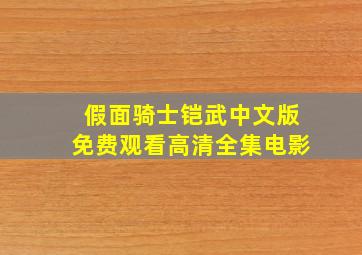 假面骑士铠武中文版
免费观看高清全集电影